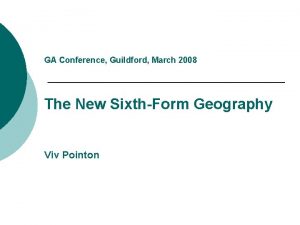 GA Conference, Guildford, March 2008

The New Sixth-Form Geography

Viv Pointon